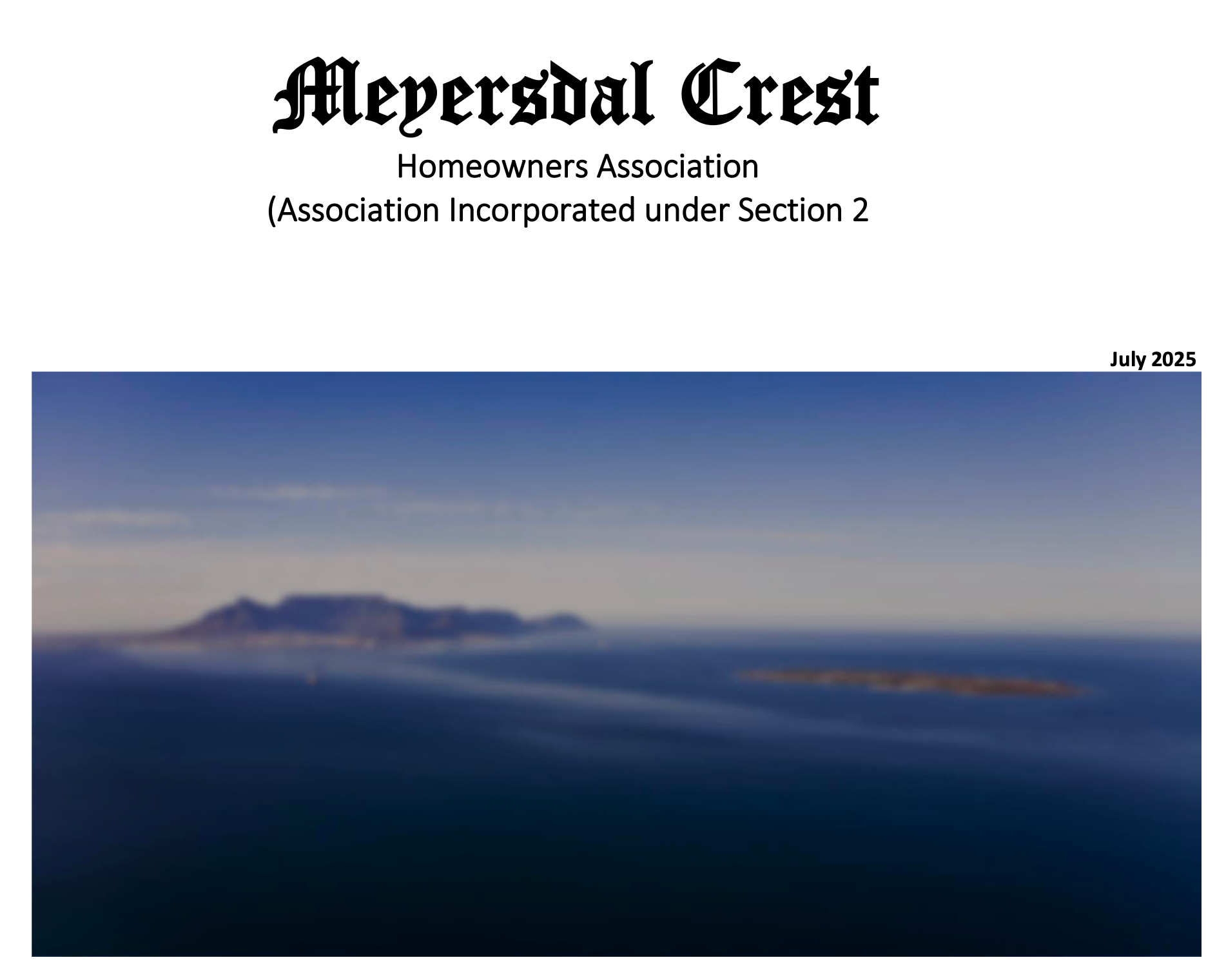 Meyersdal Crest

Homeowners Association
(Association Incorporated under Section 2

July 2025